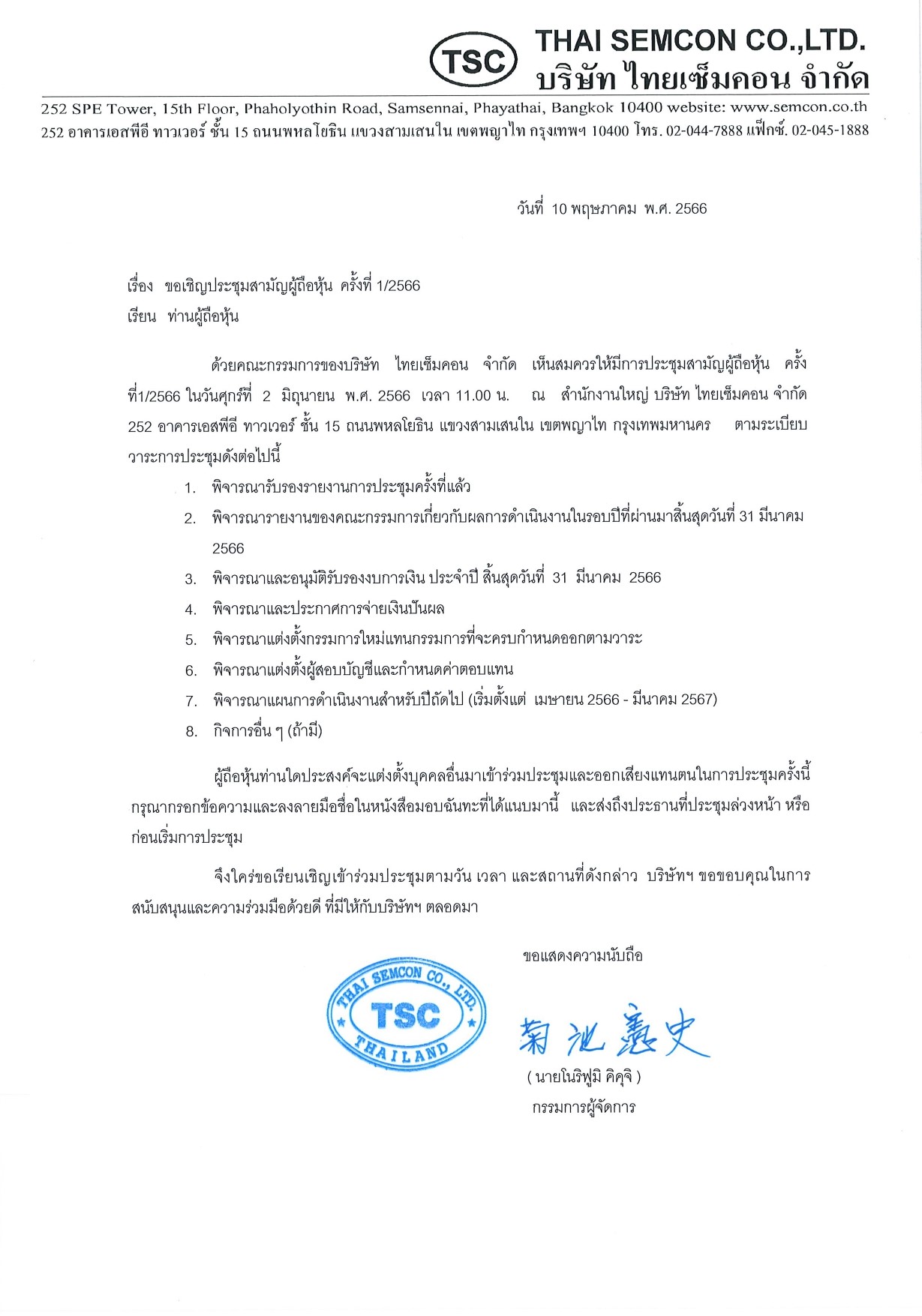 TSC THAI SEMCON CO.,LTD.
บริษัท ไทยเซ็มคอน จำกัด

252 SPE Tower, 15th Floor, Phaholyothin Road, Samsennai, Phayathai, Bangkok 10400 website: www.semcon.co.th
252 อาคารเอสพีอี ทาวเวอร์ ชั้น 15 ถนนพหลโยธิน แขวงสามเสนใน เขตพญาไท กรุงเทพฯ 10400 โทร. 02-044-7888 แฟ็กซ์. 02-045-1888

วันที่ 10 พฤษภาคม พ.ศ. 2566

เรื่อง ขอเชิญประชุมสามัญผู้ถือหุ้น ครั้งที่ 1/2566
เรียน ท่านผู้ถือหุ้น

ด้วยคณะกรรมการของบริษัท ไทยเซ็มคอน จำกัด เห็นสมควรให้มีการประชุมสามัญผู้ถือหุ้น ครั้งที่1/2566 ในวันศุกร์ที่ 2 มิถุนายน พ.ศ. 2566 เวลา 11.00 น. ณ สำนักงานใหญ่ บริษัท ไทยเซ็มคอน จำกัด 252 อาคารเอสพีอี ทาวเวอร์ ชั้น 15 ถนนพหลโยธิน แขวงสามเสนใน เขตพญาไท กรุงเทพมหานคร ตามระเบียบวาระการประชุมดังต่อไปนี้

1. พิจารณารับรองรายงานการประชุมครั้งที่แล้ว
2. พิจารณารายงานของคณะกรรมการเกี่ยวกับผลการดำเนินงานในรอบปีที่ผ่านมาสิ้นสุดวันที่ 31 มีนาคม 2566
3. พิจารณาและอนุมัติรับรองงบการเงิน ประจำปี สิ้นสุดวันที่ 31 มีนาคม 2566
4. พิจารณาและประกาศการจ่ายเงินปันผล
5. พิจารณาแต่งตั้งกรรมการใหม่แทนกรรมการที่จะครบกำหนดออกตามวาระ
6. พิจารณาแต่งตั้งผู้สอบบัญชีและกำหนดค่าตอบแทน
7. พิจารณาแผนการดำเนินงานสำหรับปีถัดไป (เริ่มตั้งแต่ เมษายน 2566 - มีนาคม 2567)
8. กิจการอื่น ๆ (ถ้ามี)

ผู้ถือหุ้นท่านใดประสงค์จะแต่งตั้งบุคคลอื่นมาเข้าร่วมประชุมและออกเสียงแทนตนในการประชุมครั้งนี้ กรุณากรอกข้อความและลงลายมือชื่อในหนังสือมอบฉันทะที่ได้แนบมานี้ และส่งถึงประธานที่ประชุมล่วงหน้า หรือก่อนเริ่มการประชุม

จึงใคร่ขอเรียนเชิญเข้าร่วมประชุมตามวัน เวลา และสถานที่ดังกล่าว บริษัทฯ ขอขอบคุณในการสนับสนุนและความร่วมมือด้วยดี ที่มีให้กับบริษัทฯ ตลอดมา

ขอแสดงความนับถือ

THAI SEMCON CO., LTD. TSC THAILAND

菊池憲史

( นายโนริฟูมิ คิคุจิ )
กรรมการผู้จัดการ